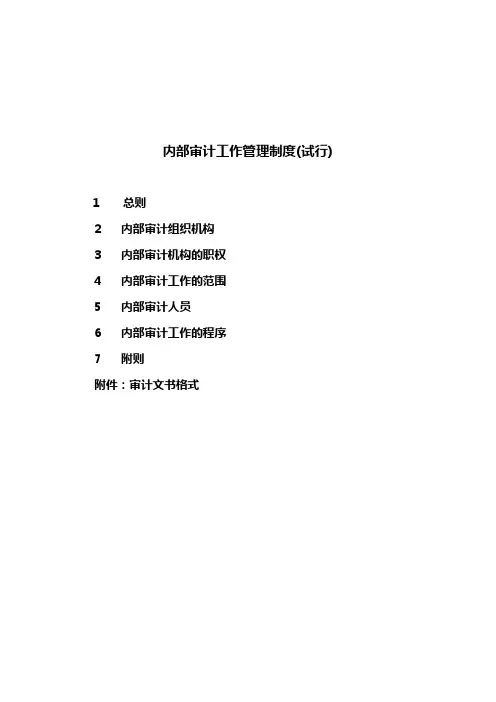 内部审计工作管理制度(试行)

1 总则

2 内部审计组织机构

3 内部审计机构的职权

4 内部审计工作的范围

5 内部审计人员

6 内部审计工作的程序

7 附则

附件：审计文书格式